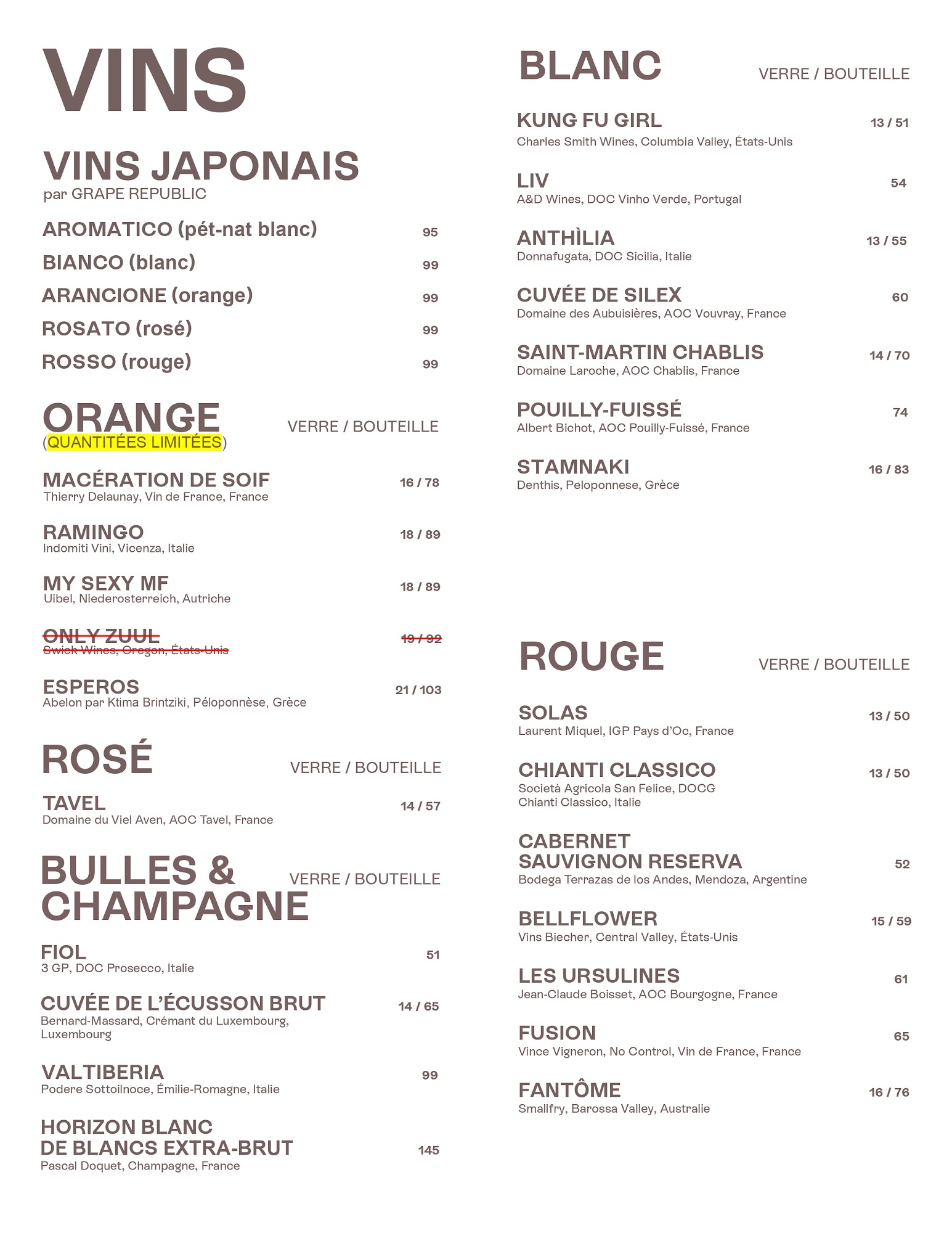 VINS

VINS JAPONAIS
par GRAPE REPUBLIC

AROMATICO (pét-nat blanc) 95
BIANCO (blanc) 99
ARANCIONE (orange) 99
ROSATO (rosé) 99
ROSSO (rouge) 99

ORANGE
(QUANTITÉES LIMITÉES)
VERRE / BOUTEILLE

MACÉRATION DE SOIF 16 / 78
Thierry Delaunay, Vin de France, France

RAMINGO 18 / 89
Indomiti Vini, Vicenza, Italie

MY SEXY MF 18 / 89
Uibel, Niederosterreich, Autriche

ONLY ZUUL 19 / 92
Swick Wines, Oregon, États-Unis

ESPEROS 21 / 103
Abelon par Ktima Brintziki, Péloponnèse, Grèce

ROSÉ
VERRE / BOUTEILLE

TAVEL 14 / 57
Domaine du Viel Aven, AOC Tavel, France

BULLES & CHAMPAGNE
VERRE / BOUTEILLE

FIOL 51
3 GP, DOC Prosecco, Italie

CUVÉE DE L'ÉCUSSON BRUT 14 / 65
Bernard-Massard, Crémant du Luxembourg, Luxembourg

VALTIBERIA 99
Podere Sottoilnoce, Émilie-Romagne, Italie

HORIZON BLANC DE BLANCS EXTRA-BRUT 145
Pascal Doquet, Champagne, France

BLANC
VERRE / BOUTEILLE

KUNG FU GIRL 13 / 51
Charles Smith Wines, Columbia Valley, États-Unis

LIV 54
A&D Wines, DOC Vinho Verde, Portugal

ANTHÌLIA 13 / 55
Donnafugata, DOC Sicilia, Italie

CUVÉE DE SILEX 60
Domaine des Aubuisières, AOC Vouvray, France

SAINT-MARTIN CHABLIS 14 / 70
Domaine Laroche, AOC Chablis, France

POUILLY-FUISSÉ 74
Albert Bichot, AOC Pouilly-Fuissé, France

STAMNAKI 16 / 83
Denthis, Peloponnese, Grèce

ROUGE
VERRE / BOUTEILLE

SOLAS 13 / 50
Laurent Miquel, IGP Pays d'Oc, France

CHIANTI CLASSICO 13 / 50
Società Agricola San Felice, DOCG Chianti Classico, Italie

CABERNET SAUVIGNON RESERVA 52
Bodega Terrazas de los Andes, Mendoza, Argentine

BELLFLOWER 15 / 59
Vins Biecher, Central Valley, États-Unis

LES URSULINES 61
Jean-Claude Boisset, AOC Bourgogne, France

FUSION 65
Vince Vigneron, No Control, Vin de France, France

FANTÔME 16 / 76
Smallfry, Barossa Valley, Australie